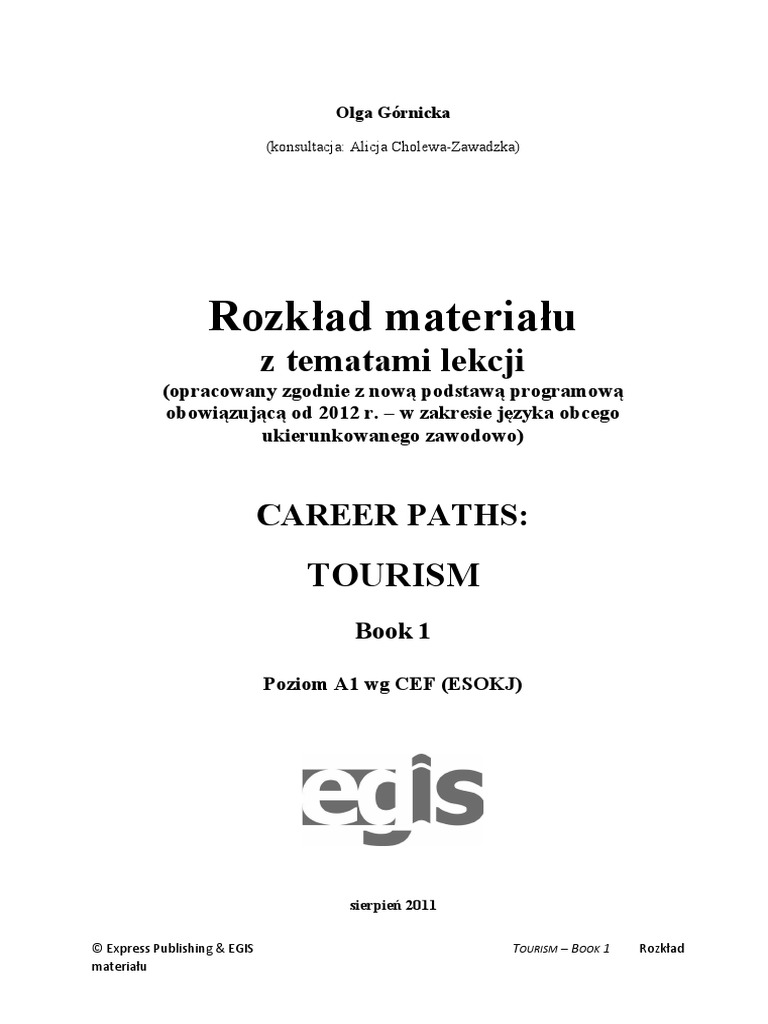 Olga Górnicka

(konsultacja: Alicja Cholewa-Zawadzka)

Rozkład materiału

z tematami lekcji

(opracowany zgodnie z nową podstawą programową obowiązującą od 2012 r. – w zakresie języka obcego ukierunkowanego zawodowo)

CAREER PATHS:

TOURISM

Book 1

Poziom A1 wg CEF (ESOKJ)

egis

sierpień 2011

© Express Publishing & EGIS

TOURISM – BOOK 1 Rozkład materiału